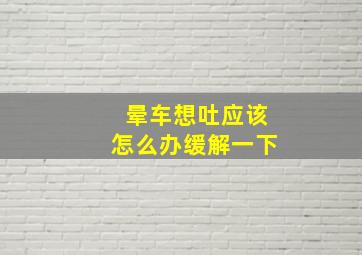 晕车想吐应该
怎么办缓解一下